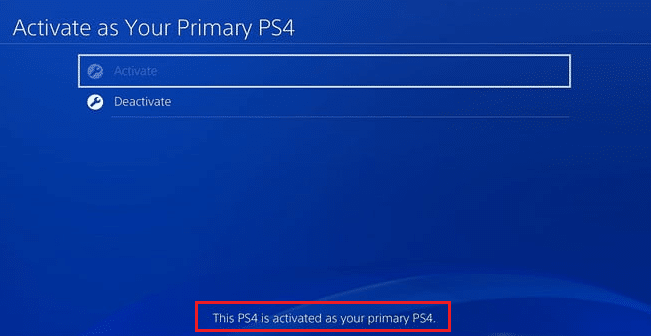 Activate as Your Primary PS4

Activate

Deactivate

This PS4 is activated as your primary PS4.